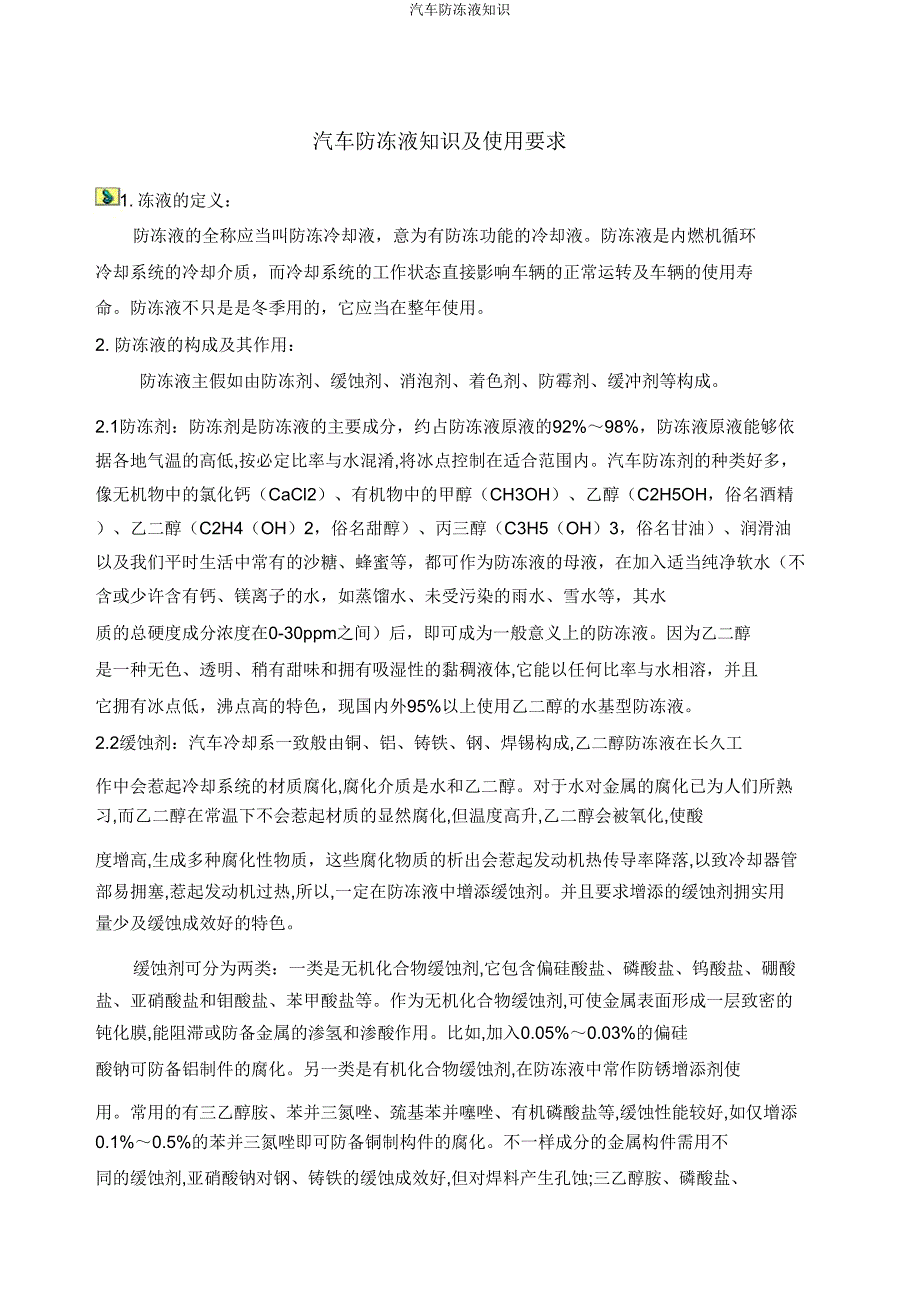 汽车防冻液知识

汽车防冻液知识及使用要求

1. 冻液的定义：

防冻液的全称应当叫防冻冷却液，意为有防冻功能的冷却液。防冻液是内燃机循环冷却系统的冷却介质，而冷却系统的工作状态直接影响车辆的正常运转及车辆的使用寿命。防冻液不只是是冬季用的，它应当在整年使用。

2. 防冻液的构成及其作用：

防冻液主假如由防冻剂、缓蚀剂、消泡剂、着色剂、防霉剂、缓冲剂等构成。

2.1防冻剂：防冻剂是防冻液的主要成分，约占防冻液原液的92%～98%，防冻液原液能够依据各地气温的高低,按必定比率与水混淆,将冰点控制在适合范围内。汽车防冻剂的种类好多，像无机物中的氯化钙（CaCl2）、有机物中的甲醇（CH3OH）、乙醇（C2H5OH，俗名酒精）、乙二醇（C2H4（OH）2，俗名甜醇）、丙三醇（C3H5（OH）3，俗名甘油）、润滑油以及我们平时生活中常有的沙糖、蜂蜜等，都可作为防冻液的母液，在加入适当纯净软水（不含或少许含有钙、镁离子的水，如蒸馏水、未受污染的雨水、雪水等，其水质的总硬度成分浓度在0-30ppm之间）后，即可成为一般意义上的防冻液。因为乙二醇是一种无色、透明、稍有甜味和拥有吸湿性的黏稠液体,它能以任何比率与水相溶，并且它拥有冰点低，沸点高的特色，现国内外95%以上使用乙二醇的水基型防冻液。

2.2缓蚀剂：汽车冷却系一致般由铜、铝、铸铁、钢、焊锡构成,乙二醇防冻液在长久工作中会惹起冷却系统的材质腐化,腐化介质是水和乙二醇。对于水对金属的腐化已为人们所熟习,而乙二醇在常温下不会惹起材质的显然腐化,但温度高升,乙二醇会被氧化,使酸度增高,生成多种腐化性物质，这些腐化物质的析出会惹起发动机热传导率降落,以致冷却器管部易拥塞,惹起发动机过热,所以,一定在防冻液中增添缓蚀剂。并且要求增添的缓蚀剂拥实用量少及缓蚀成效好的特色。

缓蚀剂可分为两类：一类是无机化合物缓蚀剂,它包含偏硅酸盐、磷酸盐、钨酸盐、硼酸盐、亚硝酸盐和钼酸盐、苯甲酸盐等。作为无机化合物缓蚀剂,可使金属表面形成一层致密的钝化膜,能阻滞或防备金属的渗氢和渗酸作用。比如,加入0.05%～0.03%的偏硅酸钠可防备铝制件的腐化。另一类是有机化合物缓蚀剂,在防冻液中常作防锈增添剂使用。常用的有三乙醇胺、苯并三氮唑、巯基苯并噻唑、有机磷酸盐等,缓蚀性能较好,如仅增添0.1%～0.5%的苯并三氮唑即可防备铜制构件的腐化。不一样成分的金属构件需用不同的缓蚀剂,亚硝酸钠对钢、铸铁的缓蚀成效好,但对焊料产生孔蚀;三乙醇胺、磷酸盐、